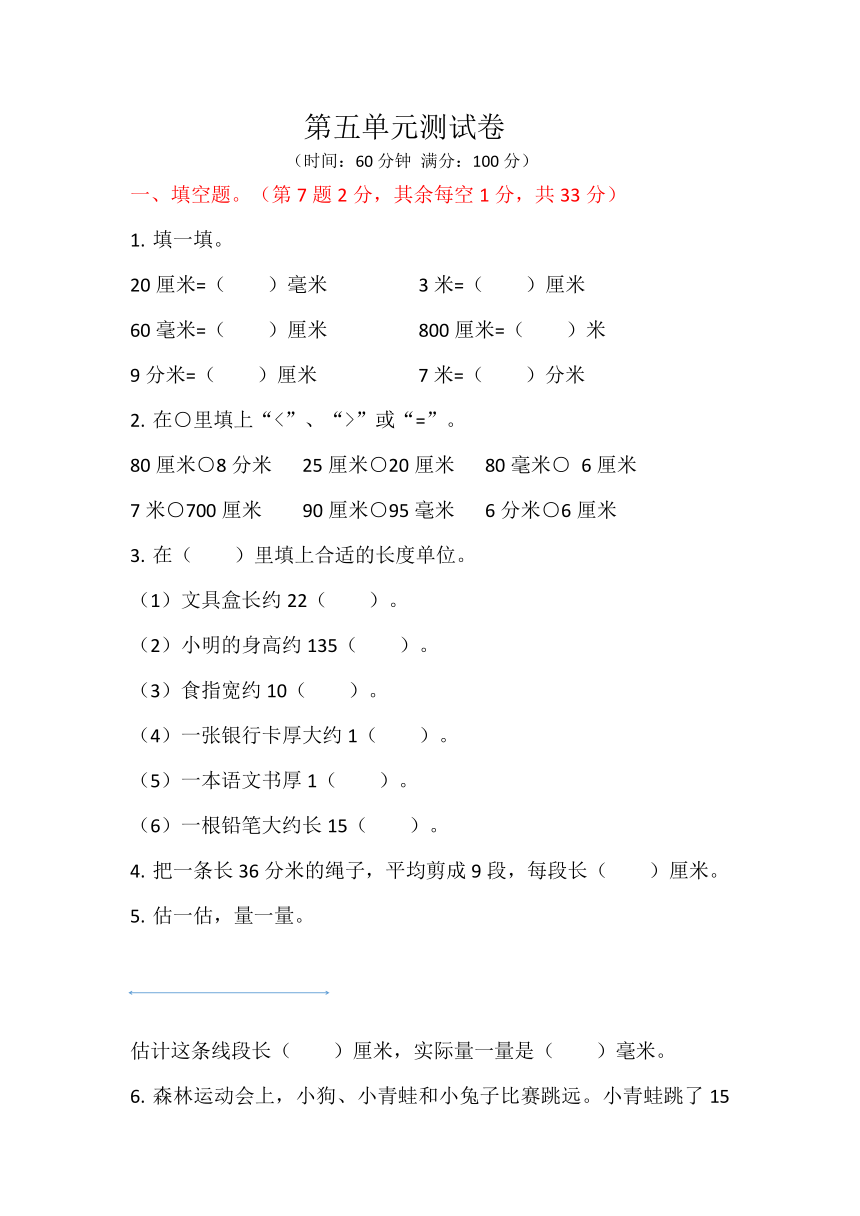 第五单元测试卷
（时间：60 分钟 满分：100 分）

一、填空题。（第 7 题 2 分，其余每空 1 分，共 33 分）

1. 填一填。

20 厘米=（　　）毫米　　3 米=（　　）厘米

60 毫米=（　　）厘米　　800 厘米=（　　）米

9 分米=（　　）厘米　　7 米=（　　）分米

2. 在○里填上“<”、“>”或“=”。

80 厘米○8 分米　25 厘米○20 厘米　80 毫米○ 6 厘米

7 米○700 厘米　90 厘米○95 毫米　6 分米○6 厘米

3. 在（　　）里填上合适的长度单位。

（1）文具盒长约 22（　　）。

（2）小明的身高约 135（　　）。

（3）食指宽约 10（　　）。

（4）一张银行卡厚大约 1（　　）。

（5）一本语文书厚 1（　　）。

（6）一根铅笔大约长 15（　　）。

4. 把一条长 36 分米的绳子，平均剪成 9 段，每段长（　　）厘米。

5. 估一估，量一量。

估计这条线段长（　　）厘米，实际量一量是（　　）毫米。

6. 森林运动会上，小狗、小青蛙和小兔子比赛跳远。小青蛙跳了 15